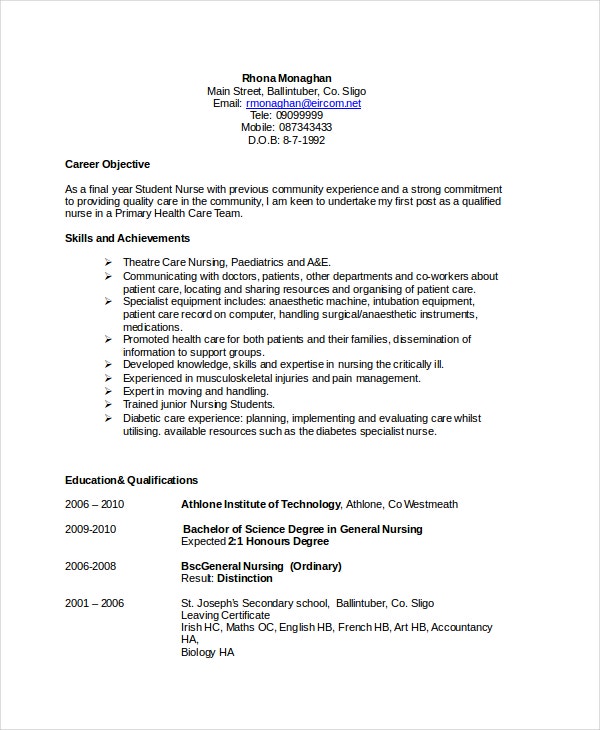 Rhona Monaghan
Main Street, Ballintuber, Co. Sligo
Email: rmonaghan@eircom.net
Tele: 09099999
Mobile: 087343433
D.O.B: 8-7-1992

Career Objective

As a final year Student Nurse with previous community experience and a strong commitment to providing quality care in the community, I am keen to undertake my first post as a qualified nurse in a Primary Health Care Team.

Skills and Achievements

➢ Theatre Care Nursing, Paediatrics and A&E.
➢ Communicating with doctors, patients, other departments and co-workers about patient care, locating and sharing resources and organising of patient care.
➢ Specialist equipment includes: anaesthetic machine, intubation equipment, patient care record on computer, handling surgical/anaesthetic instruments, medications.
➢ Promoted health care for both patients and their families, dissemination of information to support groups.
➢ Developed knowledge, skills and expertise in nursing the critically ill.
➢ Experienced in musculoskeletal injuries and pain management.
➢ Expert in moving and handling.
➢ Trained junior Nursing Students.
➢ Diabetic care experience: planning, implementing and evaluating care whilst utilising. available resources such as the diabetes specialist nurse.

Education& Qualifications

2006 – 2010 Athlone Institute of Technology, Athlone, Co Westmeath

2009-2010 Bachelor of Science Degree in General Nursing
Expected 2:1 Honours Degree

2006-2008 BscGeneral Nursing (Ordinary)
Result: Distinction

2001 – 2006 St. Joseph's Secondary school, Ballintuber, Co. Sligo
Leaving Certificate
Irish HC, Maths OC, English HB, French HB, Art HB, Accountancy HA,
Biology HA